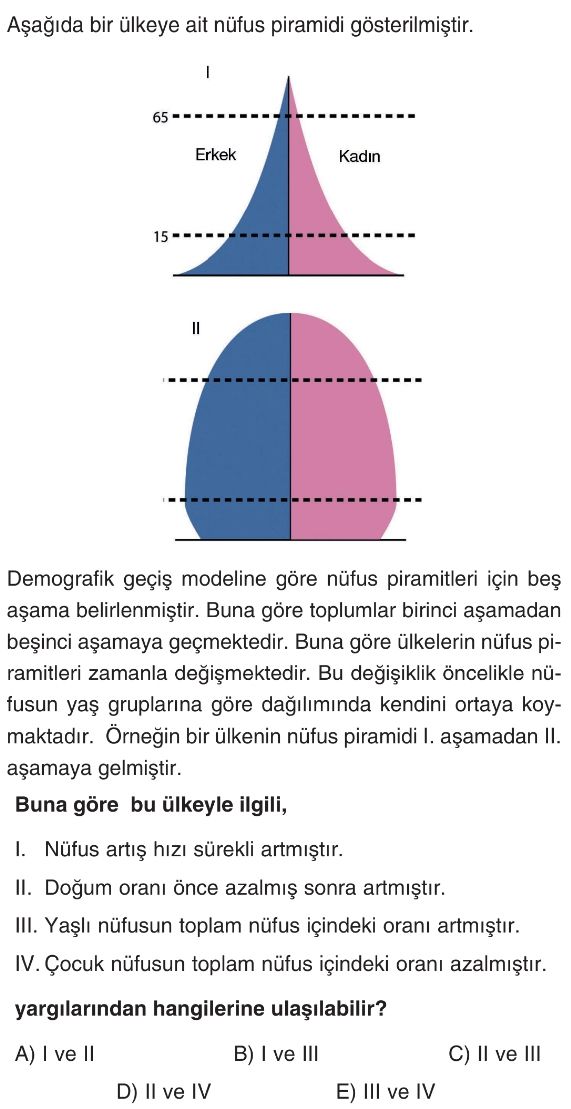 Aşağıda bir ülkeye ait nüfus piramidi gösterilmiştir.

I

65

Erkek

Kadın

15

II

Demografik geçiş modeline göre nüfus piramitleri için beş aşama belirlenmiştir. Buna göre toplumlar birinci aşamadan beşinci aşamaya geçmektedir. Buna göre ülkelerin nüfus piramitleri zamanla değişmektedir. Bu değişiklik öncelikle nüfusun yaş gruplarına göre dağılımında kendini ortaya koymaktadır. Örneğin bir ülkenin nüfus piramidi I. aşamadan II. aşamaya gelmiştir.

Buna göre bu ülkeyle ilgili,

I. Nüfus artış hızı sürekli artmıştır.

II. Doğum oranı önce azalmış sonra artmıştır.

III. Yaşlı nüfusun toplam nüfus içindeki oranı artmıştır.

IV. Çocuk nüfusun toplam nüfus içindeki oranı azalmıştır.

yargılarından hangilerine ulaşılabilir?

A) I ve II
B) I ve III
C) II ve III
D) II ve IV
E) III ve IV